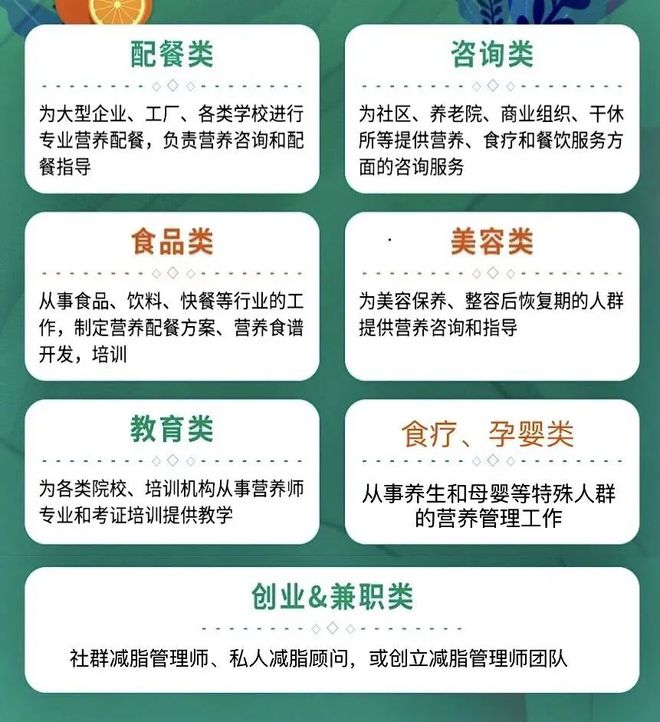 配餐类

为大型企业、工厂、各类学校进行专业营养配餐，负责营养咨询和配餐指导

咨询类

为社区、养老院、商业组织、干休所等提供营养、食疗和餐饮服务方面的咨询服务

食品类

从事食品、饮料、快餐等行业的工作，制定营养配餐方案、营养食谱开发，培训

美容类

为美容保养、整容后恢复期的人群提供营养咨询和指导

教育类

为各类院校、培训机构从事营养师专业和考证培训提供教学

食疗、孕婴类

从事养生和母婴等特殊人群的营养管理工作

创业&兼职类

社群减脂管理师、私人减脂顾问，或创立减脂管理师团队